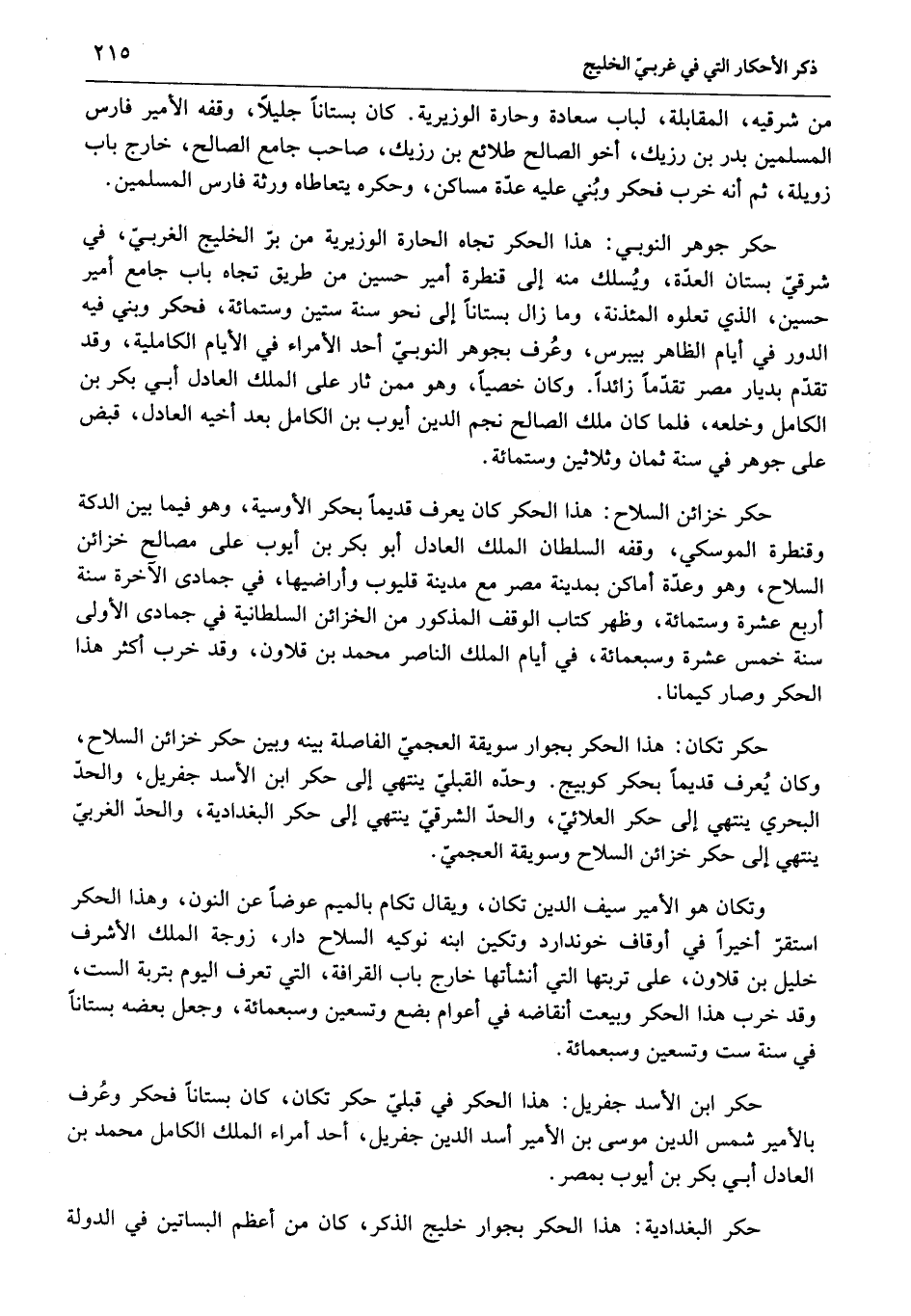 ذكر الأحكار التي في غربيّ الخليج ٢١٥

من شرقيه، المقابلة، لباب سعادة وحارة الوزيرية. كان بستاناً جليلاً، وقفه الأمير فارس المسلمين بدر بن رزيك، أخو الصالح طلائع بن رزيك، صاحب جامع الصالح، خارج باب زويلة، ثم أنه خرب فحكر وبُني عليه عدّة مساكن، وحكره يتعاطاه ورثة فارس المسلمين.

حكر جوهر النوبي: هذا الحكر تجاه الحارة الوزيرية من برّ الخليج الغربيّ، في شرقيّ بستان العدّة، ويُسلك منه إلى قنطرة أمير حسين من طريق تجاه باب جامع أمير حسين، الذي تعلوه المئذنة، وما زال بستاناً إلى نحو سنة ستين وستمائة، فحكر وبني فيه الدور في أيام الظاهر بيبرس، وعُرف بجوهر النوبيّ أحد الأمراء في الأيام الكاملية، وقد تقدّم بديار مصر تقدّماً زائداً. وكان خصياً، وهو ممن ثار على الملك العادل أبي بكر بن الكامل وخلعه، فلما كان ملك الصالح نجم الدين أيوب بن الكامل بعد أخيه العادل، قبض على جوهر في سنة ثمان وثلاثين وستمائة.

حكر خزائن السلاح: هذا الحكر كان يعرف قديماً بحكر الأوسية، وهو فيما بين الدكة وقنطرة الموسكي، وقفه السلطان الملك العادل أبو بكر بن أيوب على مصالح خزائن السلاح، وهو وعدّة أماكن بمدينة مصر مع مدينة قليوب وأراضيها، في جمادى الآخرة سنة أربع عشرة وستمائة، وظهر كتاب الوقف المذكور من الخزائن السلطانية في جمادى الأولى سنة خمس عشرة وسبعمائة، في أيام الملك الناصر محمد بن قلاون، وقد خرب أكثر هذا الحكر وصار كيمانا.

حكر تكان: هذا الحكر بجوار سويقة العجميّ الفاصلة بينه وبين حكر خزائن السلاح، وكان يُعرف قديماً بحكر كوبيج. وحدّه القبليّ ينتهي إلى حكر ابن الأسد جفريل، والحدّ البحري ينتهي إلى حكر العلائيّ، والحدّ الشرقيّ ينتهي إلى حكر البغدادية، والحدّ الغربيّ ينتهي إلى حكر خزائن السلاح وسويقة العجميّ.

وتكان هو الأمير سيف الدين تكان، ويقال تكام بالميم عوضاً عن النون، وهذا الحكر استقرّ أخيراً في أوقاف خوندارد وتكين ابنه نوكيه السلاح دار، زوجة الملك الأشرف خليل بن قلاون، على تربتها التي أنشأتها خارج باب القرافة، التي تعرف اليوم بتربة الست، وقد خرب هذا الحكر وبيعت أنقاضه في أعوام بضع وتسعين وسبعمائة، وجعل بعضه بستاناً في سنة ست وتسعين وسبعمائة.

حكر ابن الأسد جفريل: هذا الحكر في قبليّ حكر تكان، كان بستاناً فحكر وعُرف بالأمير شمس الدين موسى بن الأمير أسد الدين جفريل، أحد أمراء الملك الكامل محمد بن العادل أبي بكر بن أيوب بمصر.

حكر البغدادية: هذا الحكر بجوار خليج الذكر، كان من أعظم البساتين في الدولة